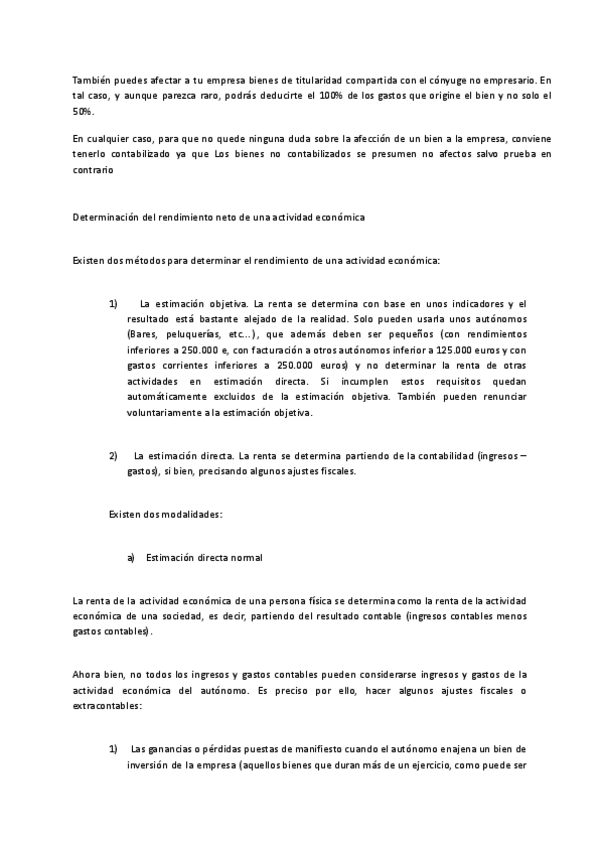 También puedes afectar a tu empresa bienes de titularidad compartida con el cónyuge no empresario. En tal caso, y aunque parezca raro, podrás deducirte el 100% de los gastos que origine el bien y no solo el 50%.

En cualquier caso, para que no quede ninguna duda sobre la afección de un bien a la empresa, conviene tenerlo contabilizado ya que Los bienes no contabilizados se presumen no afectos salvo prueba en contrario

Determinación del rendimiento neto de una actividad económica

Existen dos métodos para determinar el rendimiento de una actividad económica:

1) La estimación objetiva. La renta se determina con base en unos indicadores y el resultado está bastante alejado de la realidad. Solo pueden usarla unos autónomos (Bares, peluquerías, etc...), que además deben ser pequeños (con rendimientos inferiores a 250.000 e, con facturación a otros autónomos inferior a 125.000 euros y con gastos corrientes inferiores a 250.000 euros) y no determinar la renta de otras actividades en estimación directa. Si incumplen estos requisitos quedan automáticamente excluidos de la estimación objetiva. También pueden renunciar voluntariamente a la estimación objetiva.

2) La estimación directa. La renta se determina partiendo de la contabilidad (ingresos – gastos), si bien, precisando algunos ajustes fiscales.

Existen dos modalidades:

a) Estimación directa normal

La renta de la actividad económica de una persona física se determina como la renta de la actividad económica de una sociedad, es decir, partiendo del resultado contable (ingresos contables menos gastos contables).

Ahora bien, no todos los ingresos y gastos contables pueden considerarse ingresos y gastos de la actividad económica del autónomo. Es preciso por ello, hacer algunos ajustes fiscales o extracontables:

1) Las ganancias o pérdidas puestas de manifiesto cuando el autónomo enajena un bien de inversión de la empresa (aquellos bienes que duran más de un ejercicio, como puede ser